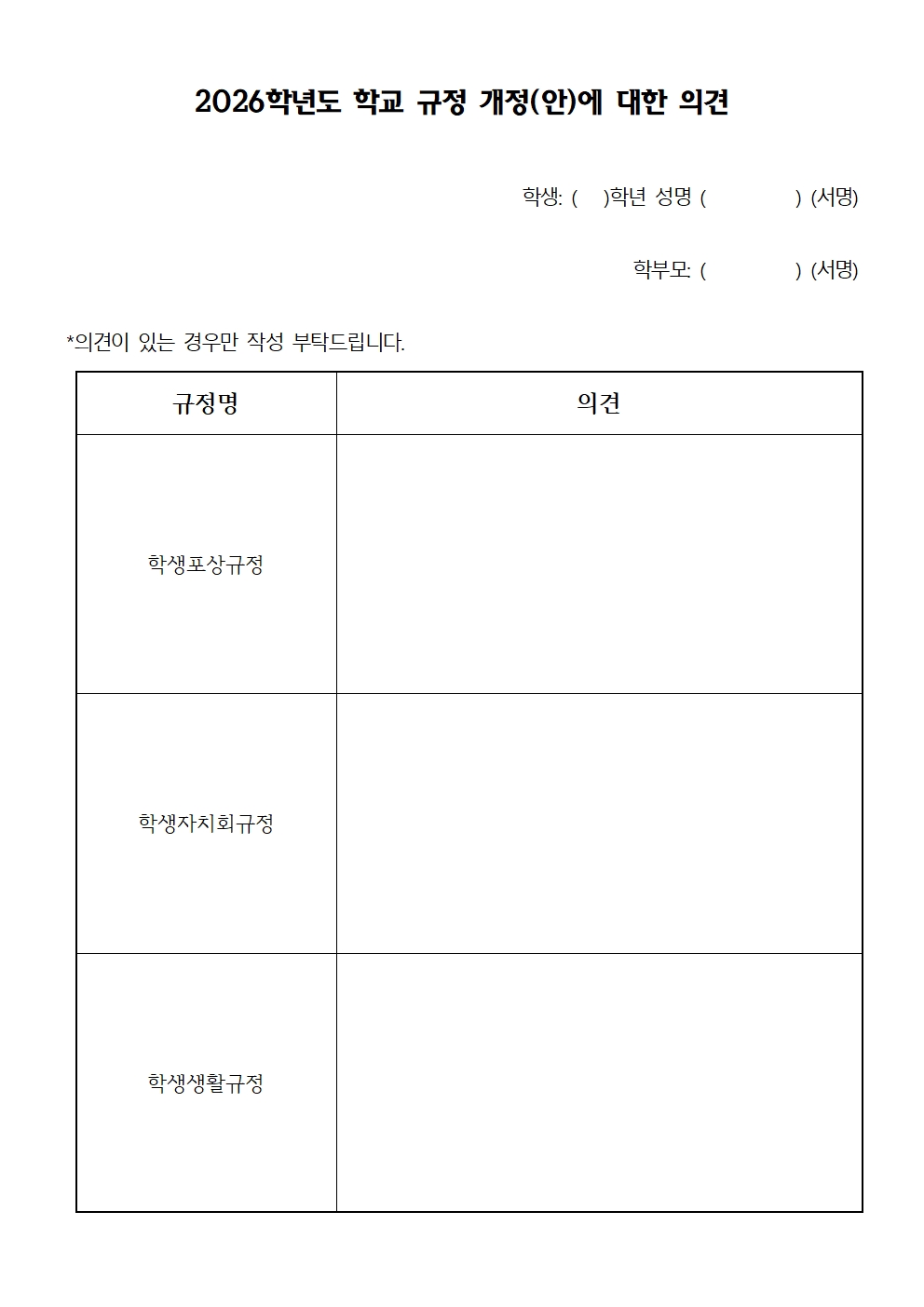 2026학년도 학교 규정 개정(안)에 대한 의견

학생: (  )학년 성명 (  ) (서명)

학부모: (  ) (서명)

*의견이 있는 경우만 작성 부탁드립니다.

| 규정명 | 의견 |
|---|---|
| 학생포상규정 |  |
| 학생자치회규정 |  |
| 학생생활규정 |  |